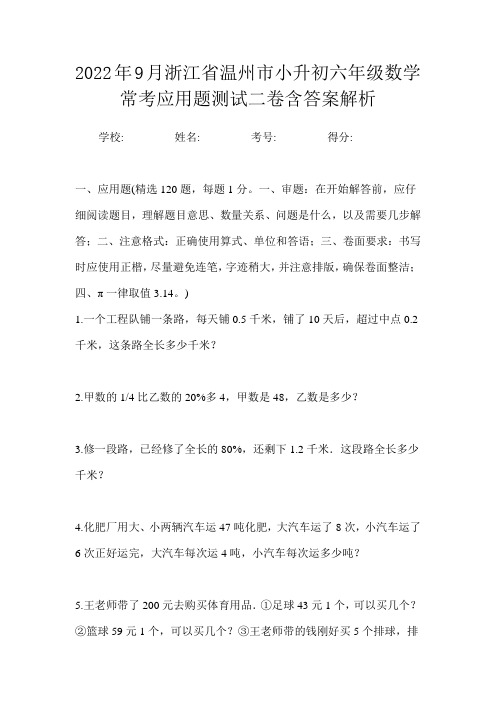 2022年9月浙江省温州市小升初六年级数学常考应用题测试二卷含答案解析

学校: 姓名: 考号: 得分:

一、应用题(精选120题，每题1分。一、审题：在开始解答前，应仔细阅读题目，理解题目意思、数量关系、问题是什么，以及需要几步解答；二、注意格式：正确使用算式、单位和答语；三、卷面要求：书写时应使用正楷，尽量避免连笔，字迹稍大，并注意排版，确保卷面整洁；四、π一律取值3.14。)

1.一个工程队铺一条路，每天铺0.5千米，铺了10天后，超过中点0.2千米，这条路全长多少千米？

2.甲数的1/4比乙数的20%多4，甲数是48，乙数是多少？

3.修一段路，已经修了全长的80%，还剩下1.2千米．这段路全长多少千米？

4.化肥厂用大、小两辆汽车运47吨化肥，大汽车运了8次，小汽车运了6次正好运完，大汽车每次运4吨，小汽车每次运多少吨？

5.王老师带了200元去购买体育用品．①足球43元1个，可以买几个？②篮球59元1个，可以买几个？③王老师带的钱刚好买5个排球，排